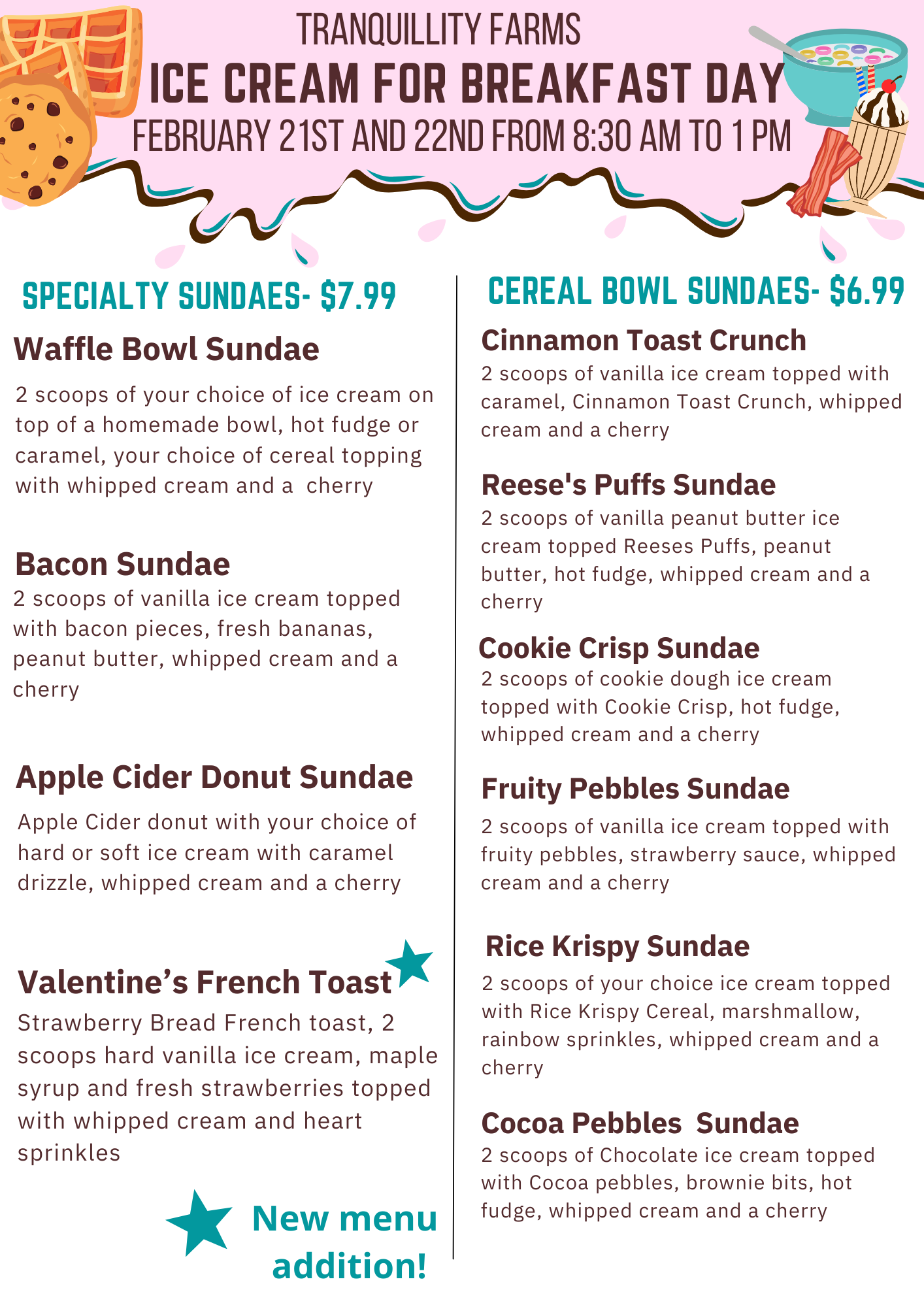 TRANQUILLITY FARMS

ICE CREAM FOR BREAKFAST DAY

FEBRUARY 21ST AND 22ND FROM 8:30 AM TO 1 PM

SPECIALTY SUNDAES- $7.99

Waffle Bowl Sundae

2 scoops of your choice of ice cream on top of a homemade bowl, hot fudge or caramel, your choice of cereal topping with whipped cream and a cherry

Bacon Sundae

2 scoops of vanilla ice cream topped with bacon pieces, fresh bananas, peanut butter, whipped cream and a cherry

Apple Cider Donut Sundae

Apple Cider donut with your choice of hard or soft ice cream with caramel drizzle, whipped cream and a cherry

Valentine's French Toast

Strawberry Bread French toast, 2 scoops hard vanilla ice cream, maple syrup and fresh strawberries topped with whipped cream and heart sprinkles

New menu addition!

CEREAL BOWL SUNDAES- $6.99

Cinnamon Toast Crunch

2 scoops of vanilla ice cream topped with caramel, Cinnamon Toast Crunch, whipped cream and a cherry

Reese's Puffs Sundae

2 scoops of vanilla peanut butter ice cream topped Reeses Puffs, peanut butter, hot fudge, whipped cream and a cherry

Cookie Crisp Sundae

2 scoops of cookie dough ice cream topped with Cookie Crisp, hot fudge, whipped cream and a cherry

Fruity Pebbles Sundae

2 scoops of vanilla ice cream topped with fruity pebbles, strawberry sauce, whipped cream and a cherry

Rice Krispy Sundae

2 scoops of your choice ice cream topped with Rice Krispy Cereal, marshmallow, rainbow sprinkles, whipped cream and a cherry

Cocoa Pebbles Sundae

2 scoops of Chocolate ice cream topped with Cocoa pebbles, brownie bits, hot fudge, whipped cream and a cherry